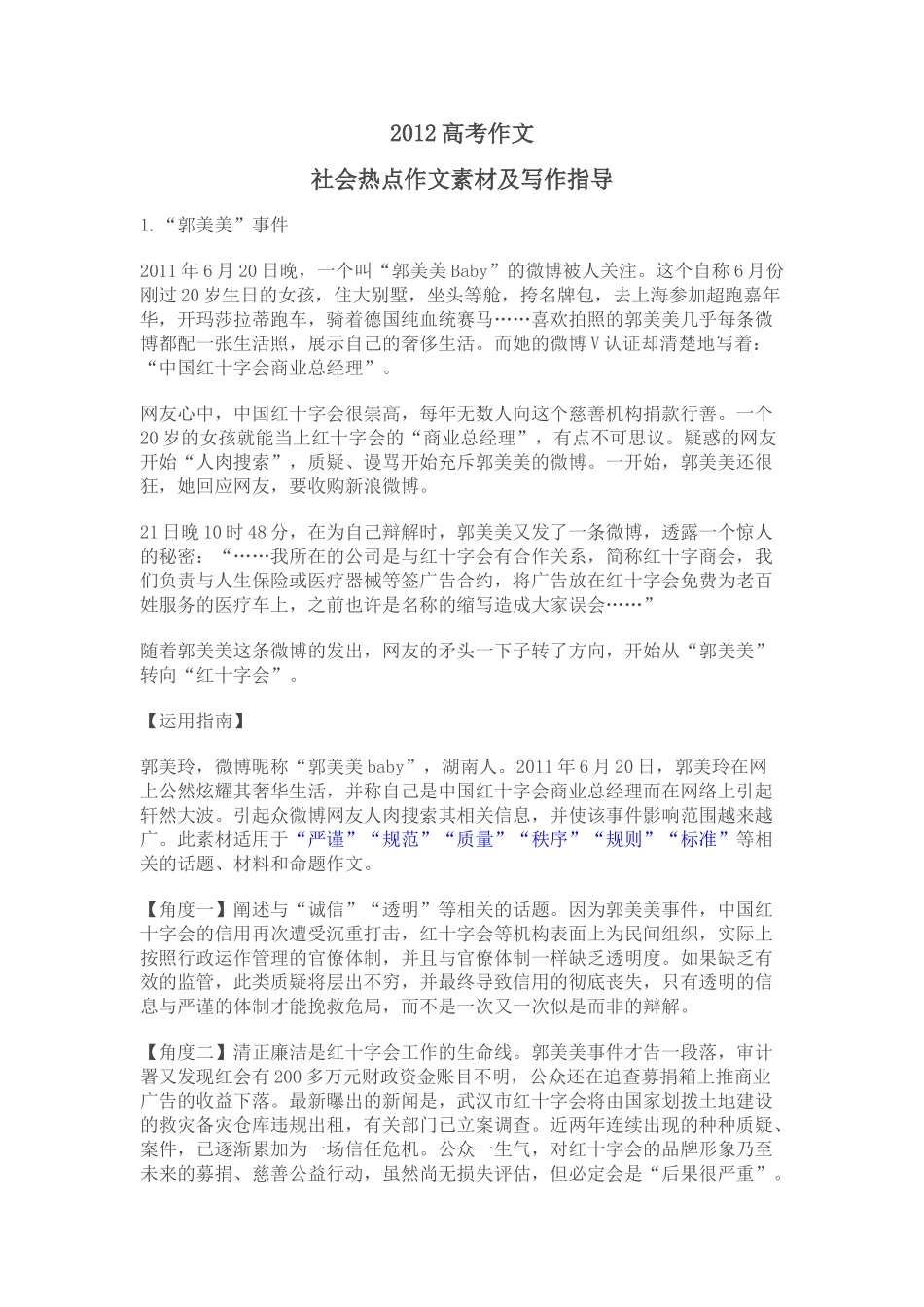 2012 高考作文

社会热点作文素材及写作指导

1.“郭美美”事件

2011 年 6 月 20 日晚，一个叫“郭美美 Baby”的微博被人关注。这个自称 6 月份刚过 20 岁生日的女孩，住大别墅，坐头等舱，挎名牌包，去上海参加超跑嘉年华，开玛莎拉蒂跑车，骑着德国纯血统赛马……喜欢拍照的郭美美几乎每条微博都配一张生活照，展示自己的奢侈生活。而她的微博 V 认证却清楚地写着：“中国红十字会商业总经理”。

网友心中，中国红十字会很崇高，每年无数人向这个慈善机构捐款行善。一个 20 岁的女孩就能当上红十字会的“商业总经理”，有点不可思议。疑惑的网友开始“人肉搜索”，质疑、谩骂开始充斥郭美美的微博。一开始，郭美美还很狂，她回应网友，要收购新浪微博。

21 日晚 10 时 48 分，在为自己辩解时，郭美美又发了一条微博，透露一个惊人的秘密：“……我所在的公司是与红十字会有合作关系，简称红十字商会，我们负责与人生保险或医疗器械等签广告合约，将广告放在红十字会免费为老百姓服务的医疗车上，之前也许是名称的缩写造成大家误会……”

随着郭美美这条微博的发出，网友的矛头一下子转了方向，开始从“郭美美”转向“红十字会”。

【运用指南】

郭美玲，微博昵称“郭美美 baby”，湖南人。2011 年 6 月 20 日，郭美玲在网上公然炫耀其奢华生活，并称自己是中国红十字会商业总经理而在网络上引起轩然大波。引起众微博网友人肉搜索其相关信息，并使该事件影响范围越来越广。此素材适用于“严谨”“规范”“质量”“秩序”“规则”“标准”等相关的话题、材料和命题作文。

【角度一】阐述与“诚信”“透明”等相关的话题。因为郭美美事件，中国红十字会的信用再次遭受沉重打击，红十字会等机构表面上为民间组织，实际上按照行政运作管理的官僚体制，并且与官僚体制一样缺乏透明度。如果缺乏有效的监管，此类质疑将层出不穷，并最终导致信用的彻底丧失，只有透明的信息与严谨的体制才能挽救危局，而不是一次又一次似是而非的辩解。

【角度二】清正廉洁是红十字会工作的生命线。郭美美事件才告一段落，审计署又发现红会有 200 多万元财政资金账目不明，公众还在追查募捐箱上推商业广告的收益下落。最新曝出的新闻是，武汉市红十字会将由国家划拨土地建设的救灾备灾仓库违规出租，有关部门已立案调查。近两年连续出现的种种质疑、案件，已逐渐累加为一场信任危机。公众一生气，对红十字会的品牌形象乃至未来的募捐、慈善公益行动，虽然尚无损失评估，但必定会是“后果很严重”。